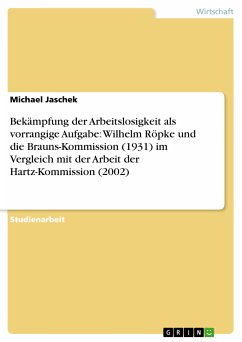 Wirtschaft

Michael Jaschek

Bekämpfung der Arbeitslosigkeit als vorrangige Aufgabe: Wilhelm Röpke und die Brauns-Kommission (1931) im Vergleich mit der Arbeit der Hartz-Kommission (2002)

Studienarbeit

GRIN